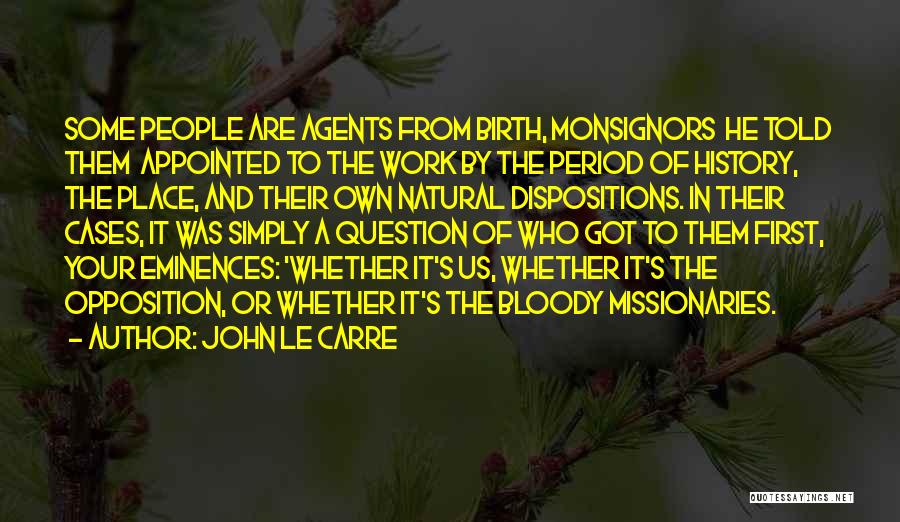 SOME PEOPLE ARE AGENTS FROM BIRTH, MONSIGNORS HE TOLD THEM APPOINTED TO THE WORK BY THE PERIOD OF HISTORY, THE PLACE, AND THEIR OWN NATURAL DISPOSITIONS. IN THEIR CASES, IT WAS SIMPLY A QUESTION OF WHO GOT TO THEM FIRST, YOUR EMINENCES: 'WHETHER IT'S US, WHETHER IT'S THE OPPOSITION, OR WHETHER IT'S THE BLOODY MISSIONARIES.
- AUTHOR: JOHN LE CARRE

QUOTESSAYINGS.NET